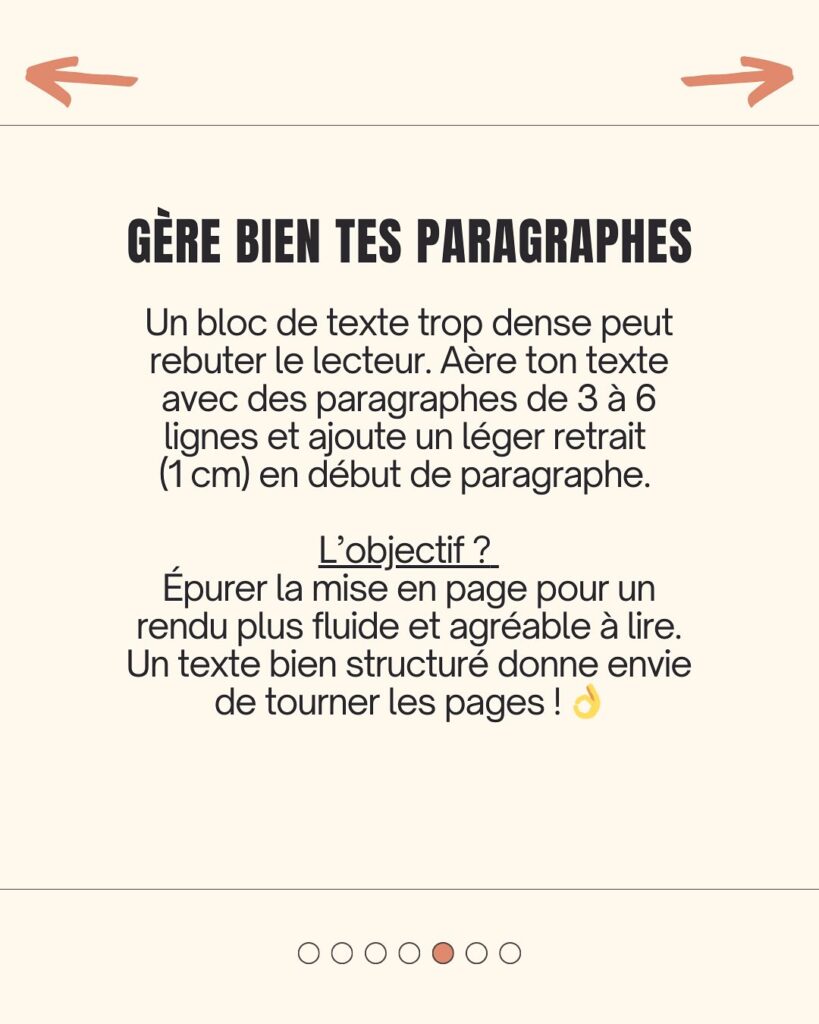 GÈRE BIEN TES PARAGRAPHES

Un bloc de texte trop dense peut rebuter le lecteur. Aère ton texte avec des paragraphes de 3 à 6 lignes et ajoute un léger retrait (1 cm) en début de paragraphe.

L'objectif ?
Épurer la mise en page pour un rendu plus fluide et agréable à lire. Un texte bien structuré donne envie de tourner les pages ! 👌